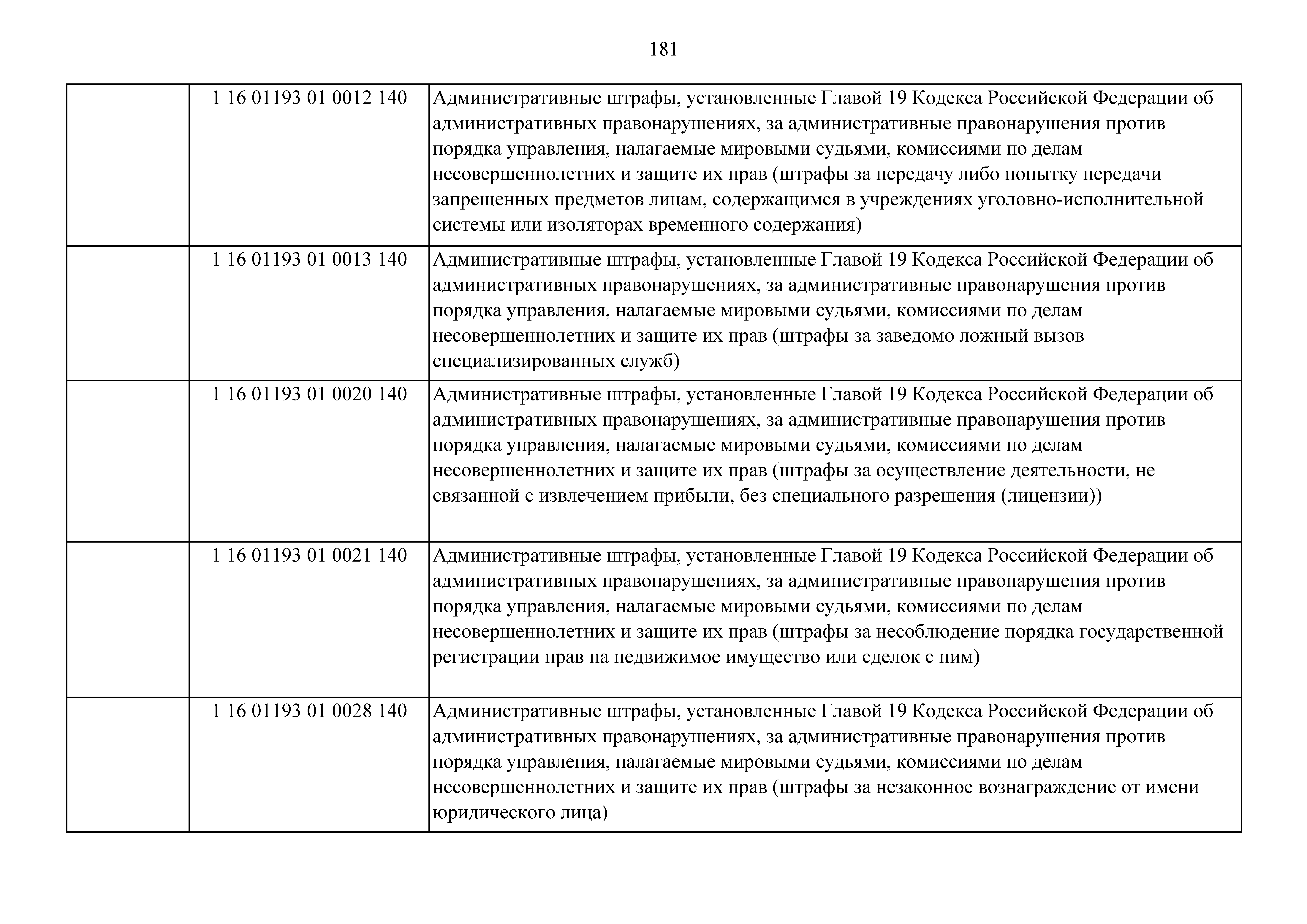 181

|  |  |  |
|---|---|---|
|  | 1 16 01193 01 0012 140 | Административные штрафы, установленные Главой 19 Кодекса Российской Федерации об административных правонарушениях, за административные правонарушения против порядка управления, налагаемые мировыми судьями, комиссиями по делам несовершеннолетних и защите их прав (штрафы за передачу либо попытку передачи запрещенных предметов лицам, содержащимся в учреждениях уголовно-исполнительной системы или изоляторах временного содержания) |
|  | 1 16 01193 01 0013 140 | Административные штрафы, установленные Главой 19 Кодекса Российской Федерации об административных правонарушениях, за административные правонарушения против порядка управления, налагаемые мировыми судьями, комиссиями по делам несовершеннолетних и защите их прав (штрафы за заведомо ложный вызов специализированных служб) |
|  | 1 16 01193 01 0020 140 | Административные штрафы, установленные Главой 19 Кодекса Российской Федерации об административных правонарушениях, за административные правонарушения против порядка управления, налагаемые мировыми судьями, комиссиями по делам несовершеннолетних и защите их прав (штрафы за осуществление деятельности, не связанной с извлечением прибыли, без специального разрешения (лицензии)) |
|  | 1 16 01193 01 0021 140 | Административные штрафы, установленные Главой 19 Кодекса Российской Федерации об административных правонарушениях, за административные правонарушения против порядка управления, налагаемые мировыми судьями, комиссиями по делам несовершеннолетних и защите их прав (штрафы за несоблюдение порядка государственной регистрации прав на недвижимое имущество или сделок с ним) |
|  | 1 16 01193 01 0028 140 | Административные штрафы, установленные Главой 19 Кодекса Российской Федерации об административных правонарушениях, за административные правонарушения против порядка управления, налагаемые мировыми судьями, комиссиями по делам несовершеннолетних и защите их прав (штрафы за незаконное вознаграждение от имени юридического лица) |